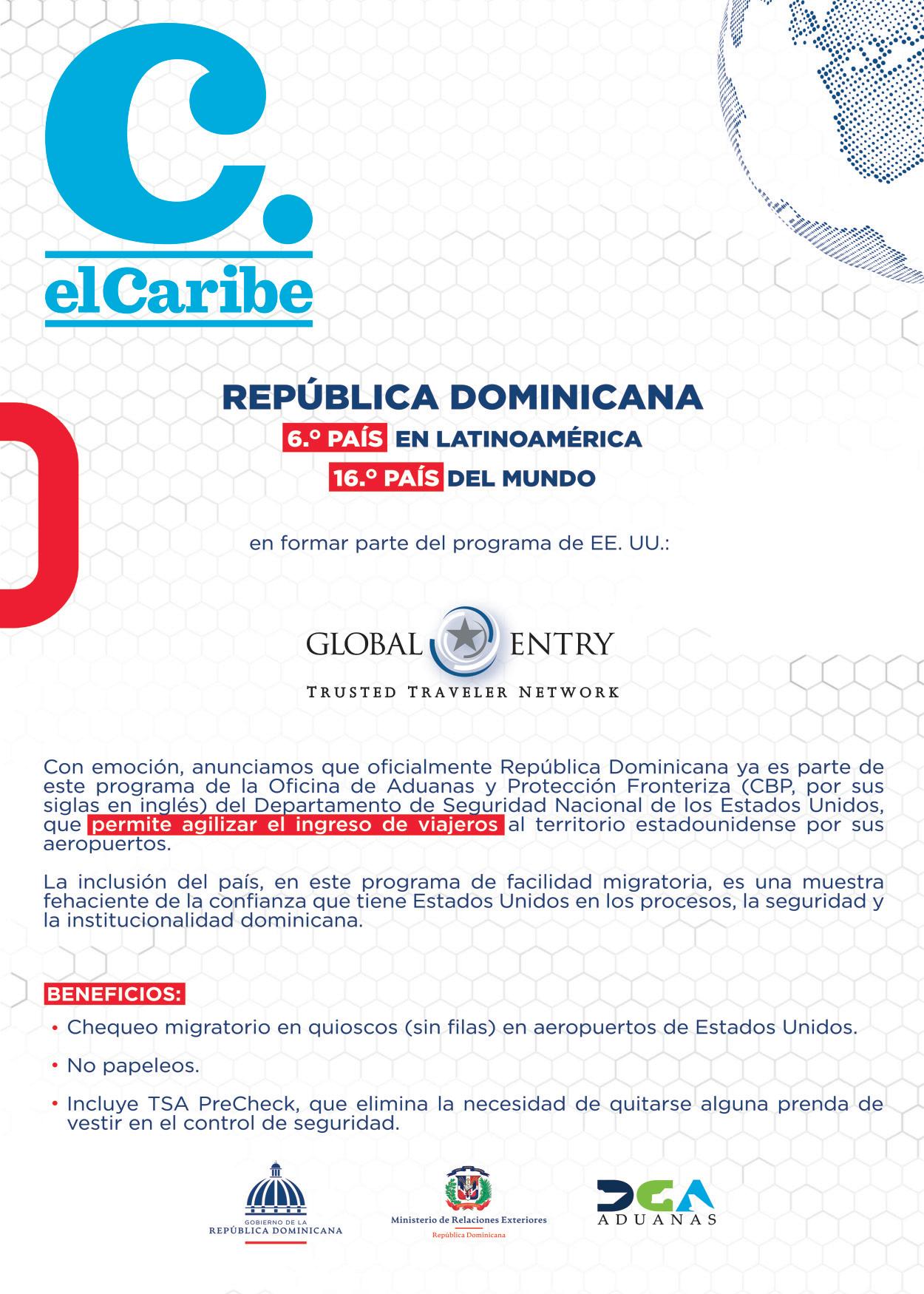 C.
elCaribe

REPÚBLICA DOMINICANA
6.º PAÍS EN LATINOAMÉRICA
16.º PAÍS DEL MUNDO

en formar parte del programa de EE. UU.:

GLOBAL ENTRY
TRUSTED TRAVELER NETWORK

Con emoción, anunciamos que oficialmente República Dominicana ya es parte de este programa de la Oficina de Aduanas y Protección Fronteriza (CBP, por sus siglas en inglés) del Departamento de Seguridad Nacional de los Estados Unidos, que permite agilizar el ingreso de viajeros al territorio estadounidense por sus aeropuertos.

La inclusión del país, en este programa de facilidad migratoria, es una muestra fehaciente de la confianza que tiene Estados Unidos en los procesos, la seguridad y la institucionalidad dominicana.

BENEFICIOS:

• Chequeo migratorio en quioscos (sin filas) en aeropuertos de Estados Unidos.
• No papeleos.
• Incluye TSA PreCheck, que elimina la necesidad de quitarse alguna prenda de vestir en el control de seguridad.

GOBIERNO DE LA
REPÚBLICA DOMINICANA

Ministerio de Relaciones Exteriores
República Dominicana

DGA
ADUANAS